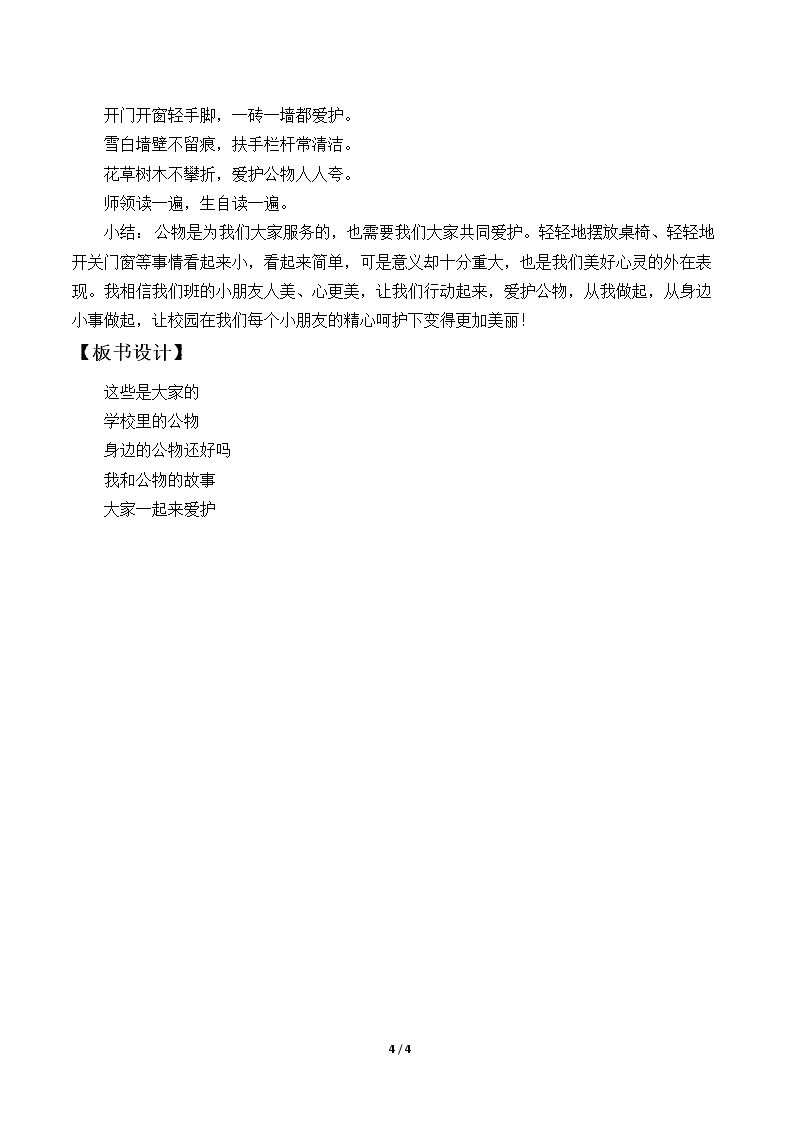 开门开窗轻手脚，一砖一墙都爱护。
雪白墙壁不留痕，扶手栏杆常清洁。
花草树木不攀折，爱护公物人人夸。
师领读一遍，生自读一遍。

小结：公物是为我们大家服务的，也需要我们大家共同爱护。轻轻地摆放桌椅、轻轻地开关门窗等事情看起来小，看起来简单，可是意义却十分重大，也是我们美好心灵的外在表现。我相信我们班的小朋友人美、心更美，让我们行动起来，爱护公物，从我做起，从身边小事做起，让校园在我们每个小朋友的精心呵护下变得更加美丽！

【板书设计】

这些是大家的
学校里的公物
身边的公物还好吗
我和公物的故事
大家一起来爱护

4 / 4